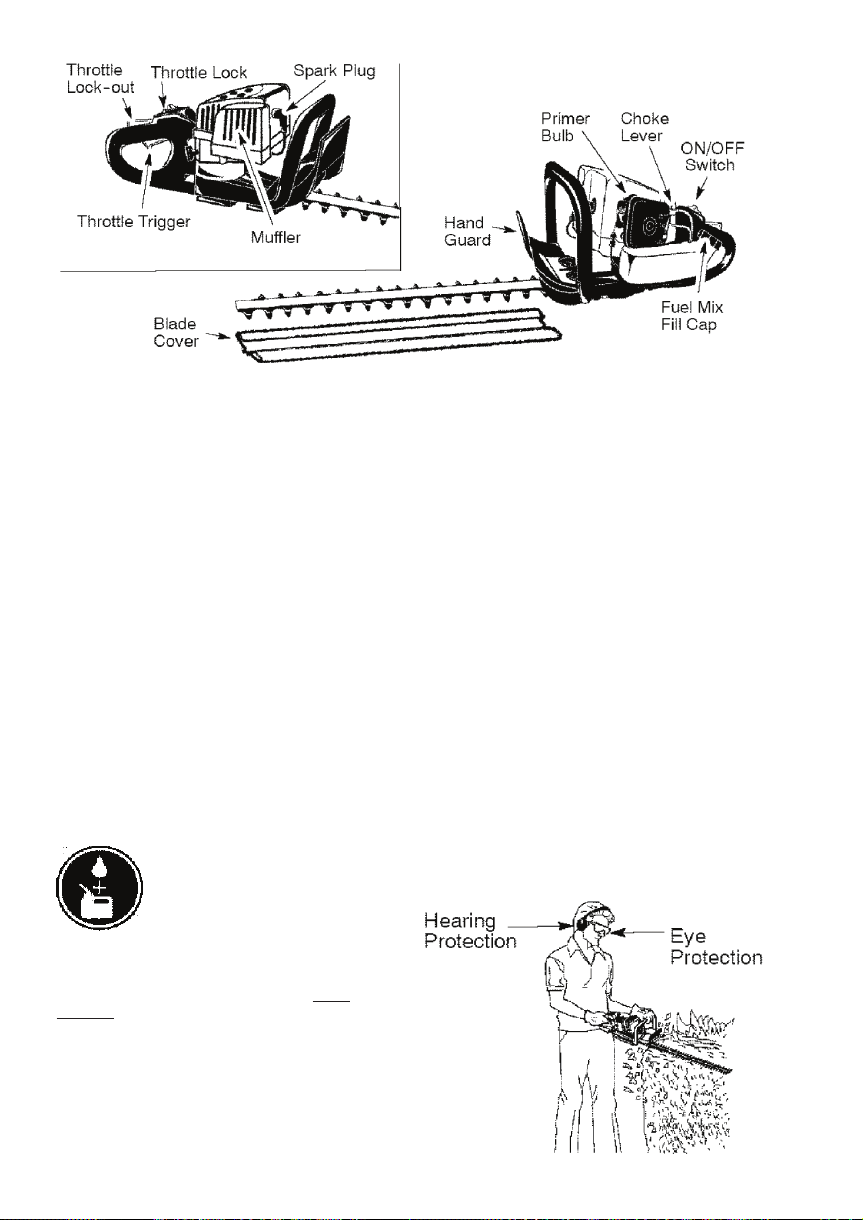 Throttle Lock-out

Throttle Lock

Spark Plug

Throttle Trigger

Muffler

Primer Bulb

Choke Lever

ON/OFF Switch

Hand Guard

Fuel Mix Fill Cap

Blade Cover

Hearing Protection

Eye Protection